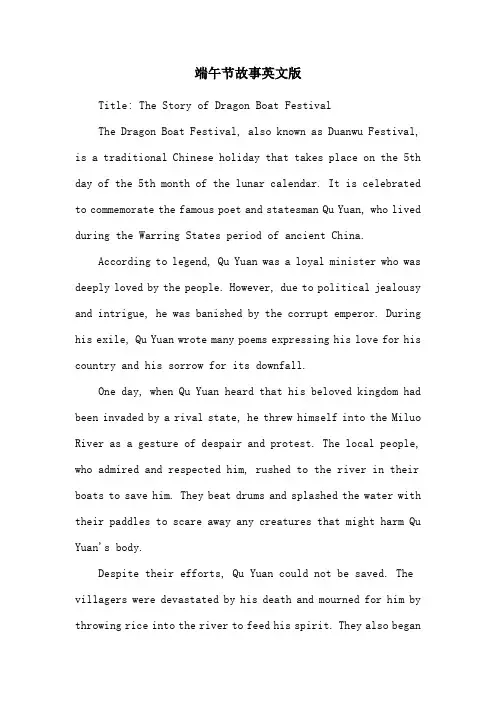 端午节故事英文版

Title: The Story of Dragon Boat Festival

The Dragon Boat Festival, also known as Duanwu Festival, is a traditional Chinese holiday that takes place on the 5th day of the 5th month of the lunar calendar. It is celebrated to commemorate the famous poet and statesman Qu Yuan, who lived during the Warring States period of ancient China.

According to legend, Qu Yuan was a loyal minister who was deeply loved by the people. However, due to political jealousy and intrigue, he was banished by the corrupt emperor. During his exile, Qu Yuan wrote many poems expressing his love for his country and his sorrow for its downfall.

One day, when Qu Yuan heard that his beloved kingdom had been invaded by a rival state, he threw himself into the Miluo River as a gesture of despair and protest. The local people, who admired and respected him, rushed to the river in their boats to save him. They beat drums and splashed the water with their paddles to scare away any creatures that might harm Qu Yuan's body.

Despite their efforts, Qu Yuan could not be saved. The villagers were devastated by his death and mourned for him by throwing rice into the river to feed his spirit. They also began